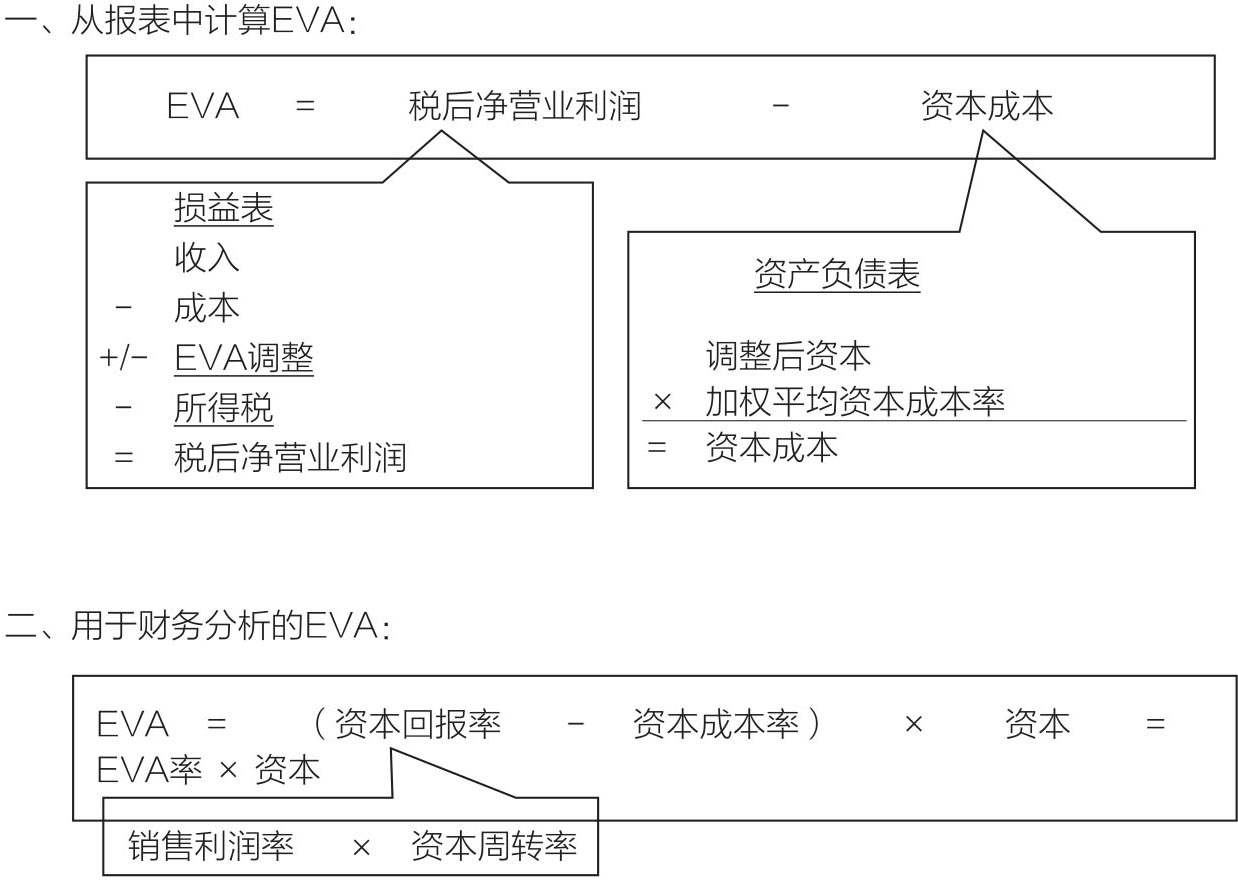 一、从报表中计算EVA:

EVA = 税后净营业利润 - 资本成本

损益表
收入
- 成本
+/- EVA调整
- 所得税
= 税后净营业利润

资产负债表

调整后资本
× 加权平均资本成本率
= 资本成本

二、用于财务分析的EVA:

EVA = （资本回报率 - 资本成本率） × 资本 = EVA率 × 资本

销售利润率 × 资本周转率